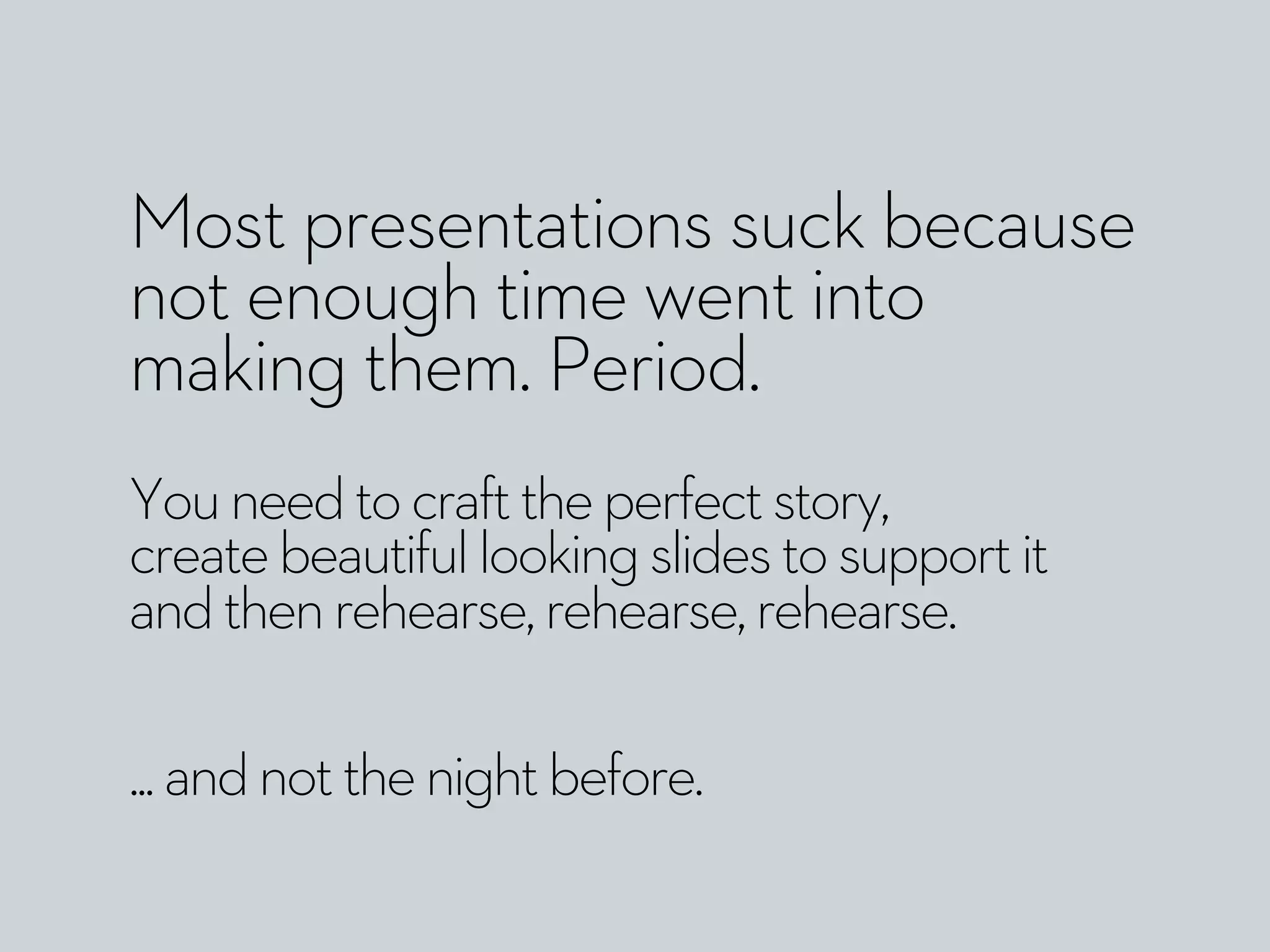 Most presentations suck because not enough time went into making them. Period.

You need to craft the perfect story, create beautiful looking slides to support it and then rehearse, rehearse, rehearse.

... and not the night before.